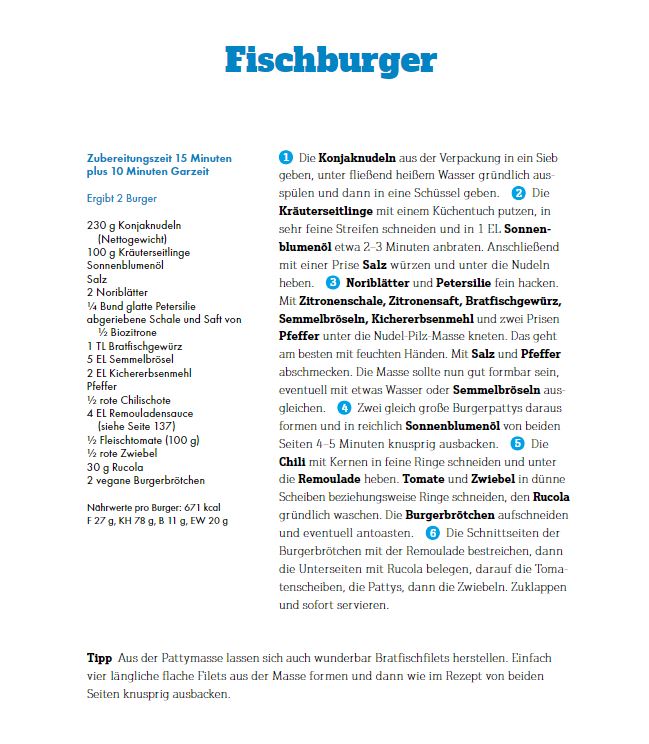 Fischburger

Zubereitungszeit 15 Minuten plus 10 Minuten Garzeit

Ergibt 2 Burger

230 g Konjaknudeln (Nettogewicht)
100 g Kräuterseitlinge
Sonnenblumenöl
Salz
2 Noriblätter
¼ Bund glatte Petersilie
abgeriebene Schale und Saft von ½ Biozitrone
1 TL Bratfischgewürz
5 EL Semmelbrösel
2 EL Kichererbsenmehl
Pfeffer
½ rote Chilischote
4 EL Remouladensauce (siehe Seite 137)
½ Fleischtomate (100 g)
½ rote Zwiebel
30 g Rucola
2 vegane Burgerbrötchen

Nährwerte pro Burger: 671 kcal
F 27 g, KH 78 g, B 11 g, EW 20 g

1 Die Konjaknudeln aus der Verpackung in ein Sieb geben, unter fließend heißem Wasser gründlich ausspülen und dann in eine Schüssel geben. 2 Die Kräuterseitlinge mit einem Küchentuch putzen, in sehr feine Streifen schneiden und in 1 EL Sonnenblumenöl etwa 2–3 Minuten anbraten. Anschließend mit einer Prise Salz würzen und unter die Nudeln heben. 3 Noriblätter und Petersilie fein hacken. Mit Zitronenschale, Zitronensaft, Bratfischgewürz, Semmelbröseln, Kichererbsenmehl und zwei Prisen Pfeffer unter die Nudel-Pilz-Masse kneten. Das geht am besten mit feuchten Händen. Mit Salz und Pfeffer abschmecken. Die Masse sollte nun gut formbar sein, eventuell mit etwas Wasser oder Semmelbröseln ausgleichen. 4 Zwei gleich große Burgerpattys daraus formen und in reichlich Sonnenblumenöl von beiden Seiten 4–5 Minuten knusprig ausbacken. 5 Die Chili mit Kernen in feine Ringe schneiden und unter die Remoulade heben. Tomate und Zwiebel in dünne Scheiben beziehungsweise Ringe schneiden, den Rucola gründlich waschen. Die Burgerbrötchen aufschneiden und eventuell antoasten. 6 Die Schnittseiten der Burgerbrötchen mit der Remoulade bestreichen, dann die Unterseiten mit Rucola belegen, darauf die Tomatenscheiben, die Pattys, dann die Zwiebeln. Zuklappen und sofort servieren.

Tipp Aus der Pattymasse lassen sich auch wunderbar Bratfischfilets herstellen. Einfach vier längliche flache Filets aus der Masse formen und dann wie im Rezept von beiden Seiten knusprig ausbacken.